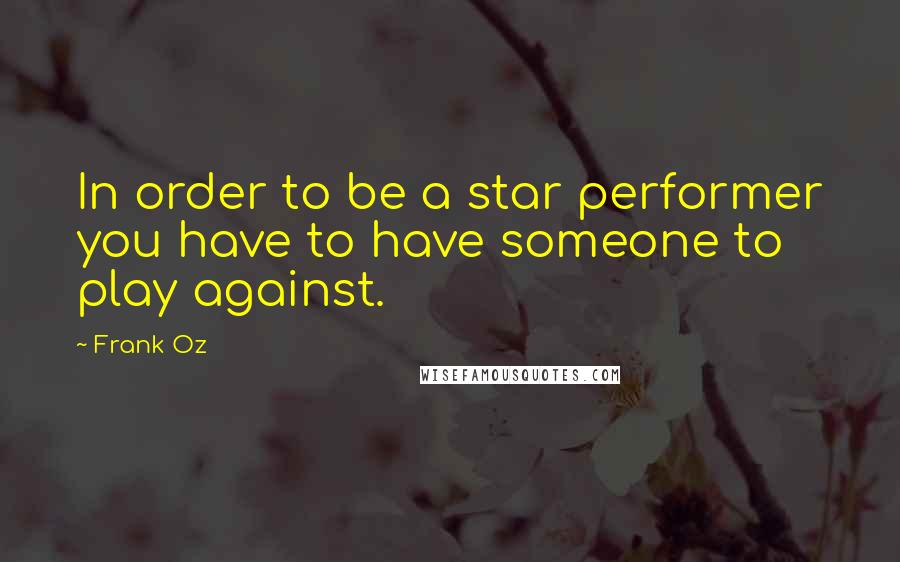 In order to be a star performer you have to have someone to play against.

~ Frank Oz

WISEFAMOUSQUOTES.COM